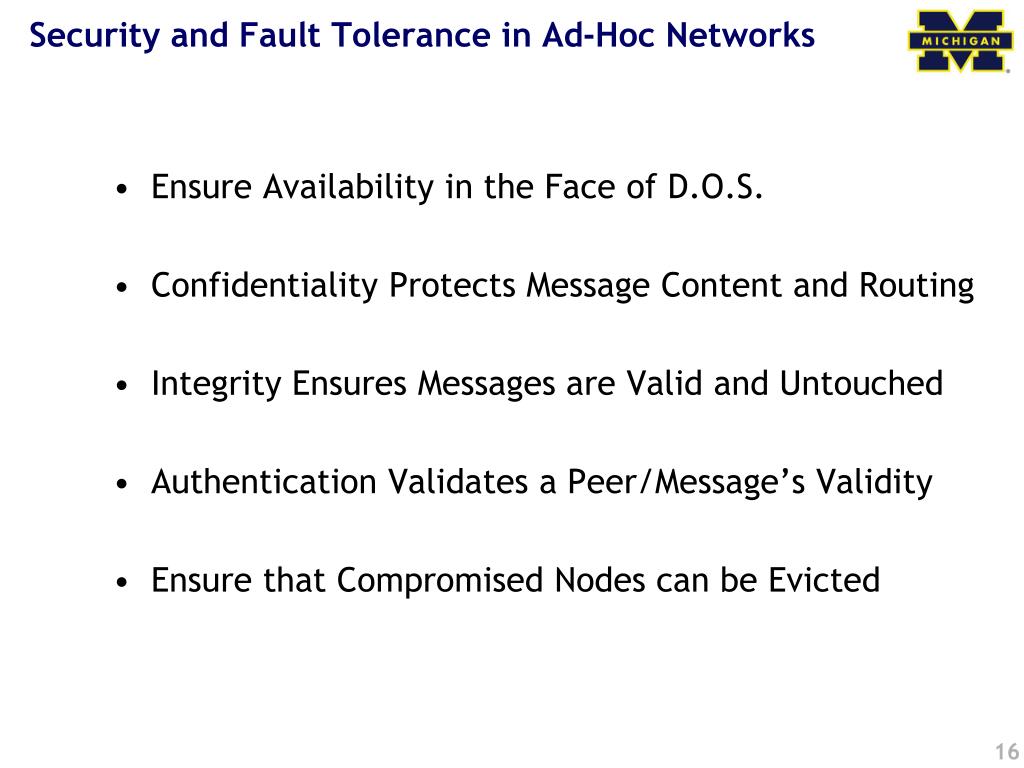 Security and Fault Tolerance in Ad-Hoc Networks

MICHIGAN

• Ensure Availability in the Face of D.O.S.

• Confidentiality Protects Message Content and Routing

• Integrity Ensures Messages are Valid and Untouched

• Authentication Validates a Peer/Message's Validity

• Ensure that Compromised Nodes can be Evicted

16